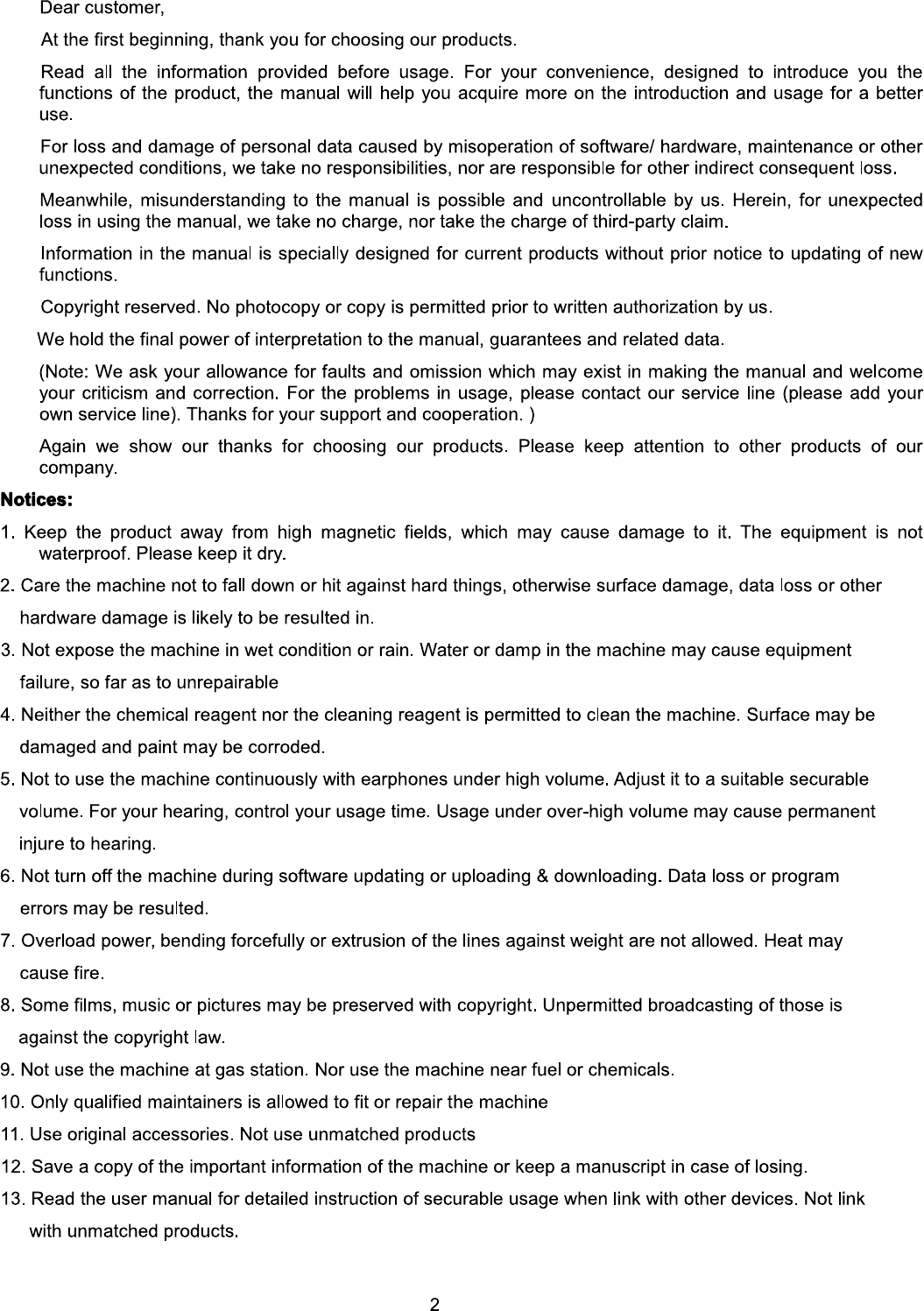 Dear customer,

At the first beginning, thank you for choosing our products.

Read all the information provided before usage. For your convenience, designed to introduce you the functions of the product, the manual will help you acquire more on the introduction and usage for a better use.

For loss and damage of personal data caused by misoperation of software/ hardware, maintenance or other unexpected conditions, we take no responsibilities, nor are responsible for other indirect consequent loss.

Meanwhile, misunderstanding to the manual is possible and uncontrollable by us. Herein, for unexpected loss in using the manual, we take no charge, nor take the charge of third-party claim.

Information in the manual is specially designed for current products without prior notice to updating of new functions.

Copyright reserved. No photocopy or copy is permitted prior to written authorization by us.

We hold the final power of interpretation to the manual, guarantees and related data.

(Note: We ask your allowance for faults and omission which may exist in making the manual and welcome your criticism and correction. For the problems in usage, please contact our service line (please add your own service line). Thanks for your support and cooperation. )

Again we show our thanks for choosing our products. Please keep attention to other products of our company.

Notices:

1. Keep the product away from high magnetic fields, which may cause damage to it. The equipment is not waterproof. Please keep it dry.

2. Care the machine not to fall down or hit against hard things, otherwise surface damage, data loss or other hardware damage is likely to be resulted in.

3. Not expose the machine in wet condition or rain. Water or damp in the machine may cause equipment failure, so far as to unrepairable

4. Neither the chemical reagent nor the cleaning reagent is permitted to clean the machine. Surface may be damaged and paint may be corroded.

5. Not to use the machine continuously with earphones under high volume. Adjust it to a suitable securable volume. For your hearing, control your usage time. Usage under over-high volume may cause permanent injure to hearing.

6. Not turn off the machine during software updating or uploading & downloading. Data loss or program errors may be resulted.

7. Overload power, bending forcefully or extrusion of the lines against weight are not allowed. Heat may cause fire.

8. Some films, music or pictures may be preserved with copyright. Unpermitted broadcasting of those is against the copyright law.

9. Not use the machine at gas station. Nor use the machine near fuel or chemicals.

10. Only qualified maintainers is allowed to fit or repair the machine

11. Use original accessories. Not use unmatched products

12. Save a copy of the important information of the machine or keep a manuscript in case of losing.

13. Read the user manual for detailed instruction of securable usage when link with other devices. Not link with unmatched products.

2